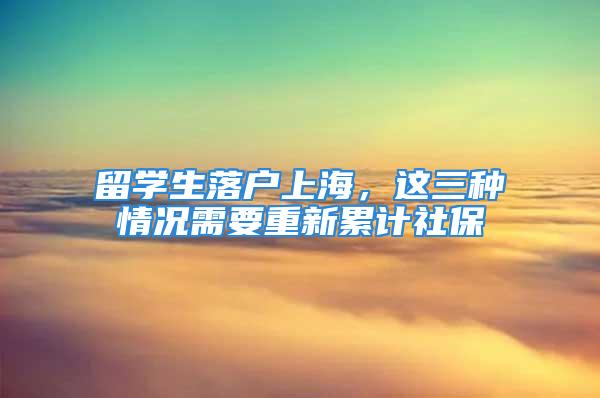 留学生落户上海，这三种情况需要重新累计社保